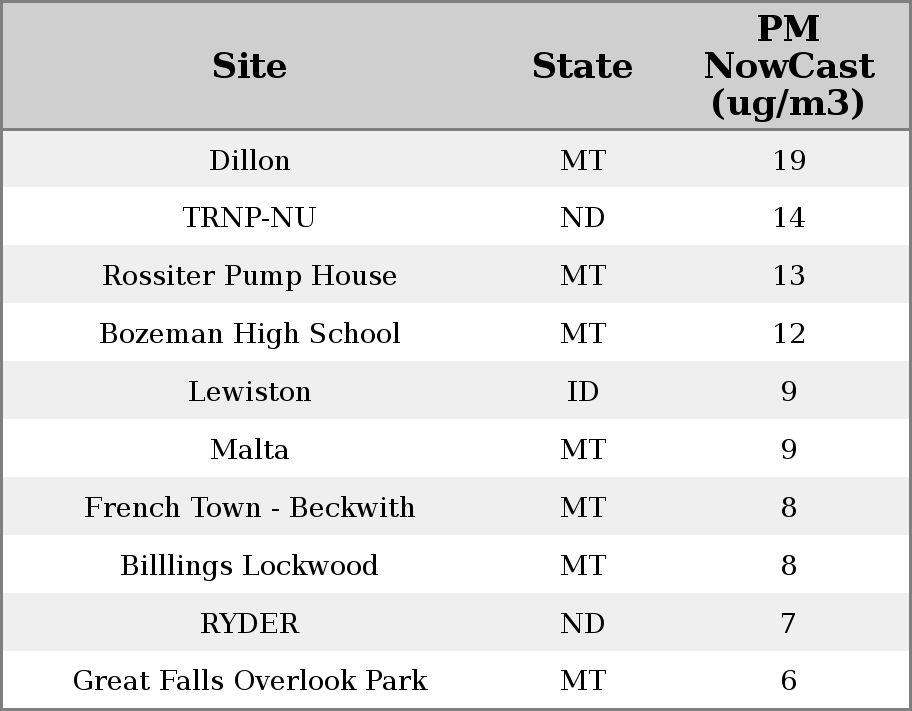 | Site | State | PM NowCast (ug/m3) |
|---|---|---|
| Dillon | MT | 19 |
| TRNP-NU | ND | 14 |
| Rossiter Pump House | MT | 13 |
| Bozeman High School | MT | 12 |
| Lewiston | ID | 9 |
| Malta | MT | 9 |
| French Town - Beckwith | MT | 8 |
| Billlings Lockwood | MT | 8 |
| RYDER | ND | 7 |
| Great Falls Overlook Park | MT | 6 |